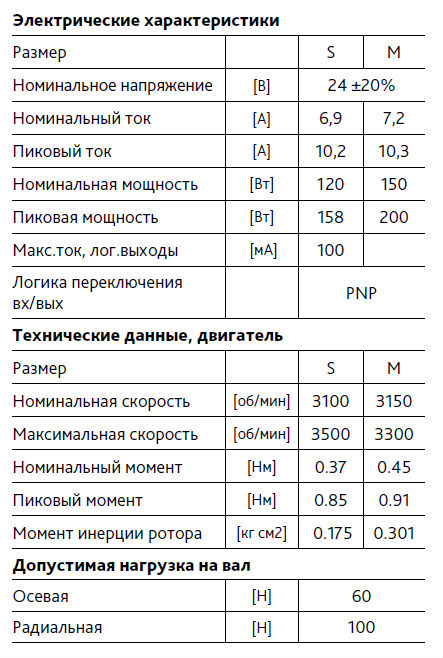 **Электрические характеристики**

| Размер | | S | M |
|---|---|---|---|
| Номинальное напряжение | [В] | 24 ±20% | |
| Номинальный ток | [А] | 6,9 | 7,2 |
| Пиковый ток | [А] | 10,2 | 10,3 |
| Номинальная мощность | [Вт] | 120 | 150 |
| Пиковая мощность | [Вт] | 158 | 200 |
| Макс.ток, лог.выходы | [мА] | 100 | |
| Логика переключения вх/вых | | PNP | |

**Технические данные, двигатель**

| Размер | | S | M |
|---|---|---|---|
| Номинальная скорость | [об/мин] | 3100 | 3150 |
| Максимальная скорость | [об/мин] | 3500 | 3300 |
| Номинальный момент | [Нм] | 0.37 | 0.45 |
| Пиковый момент | [Нм] | 0.85 | 0.91 |
| Момент инерции ротора | [кг см2] | 0.175 | 0.301 |

**Допустимая нагрузка на вал**

| Осевая | [Н] | 60 |
|---|---|---|
| Радиальная | [Н] | 100 |